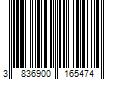 3 836900 165474